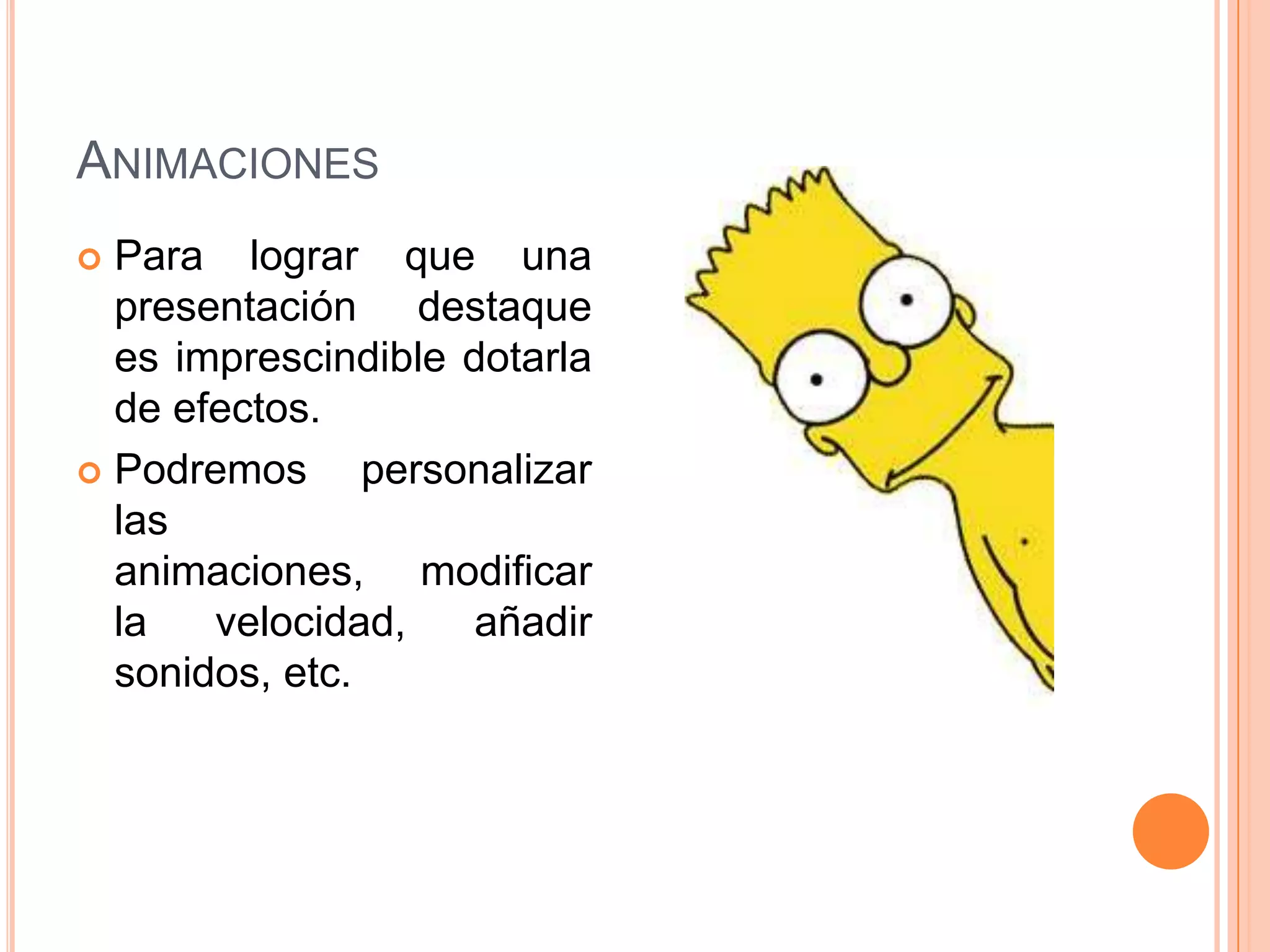 ANIMACIONES

Para lograr que una presentación destaque es imprescindible dotarla de efectos.

Podremos personalizar las animaciones, modificar la velocidad, añadir sonidos, etc.